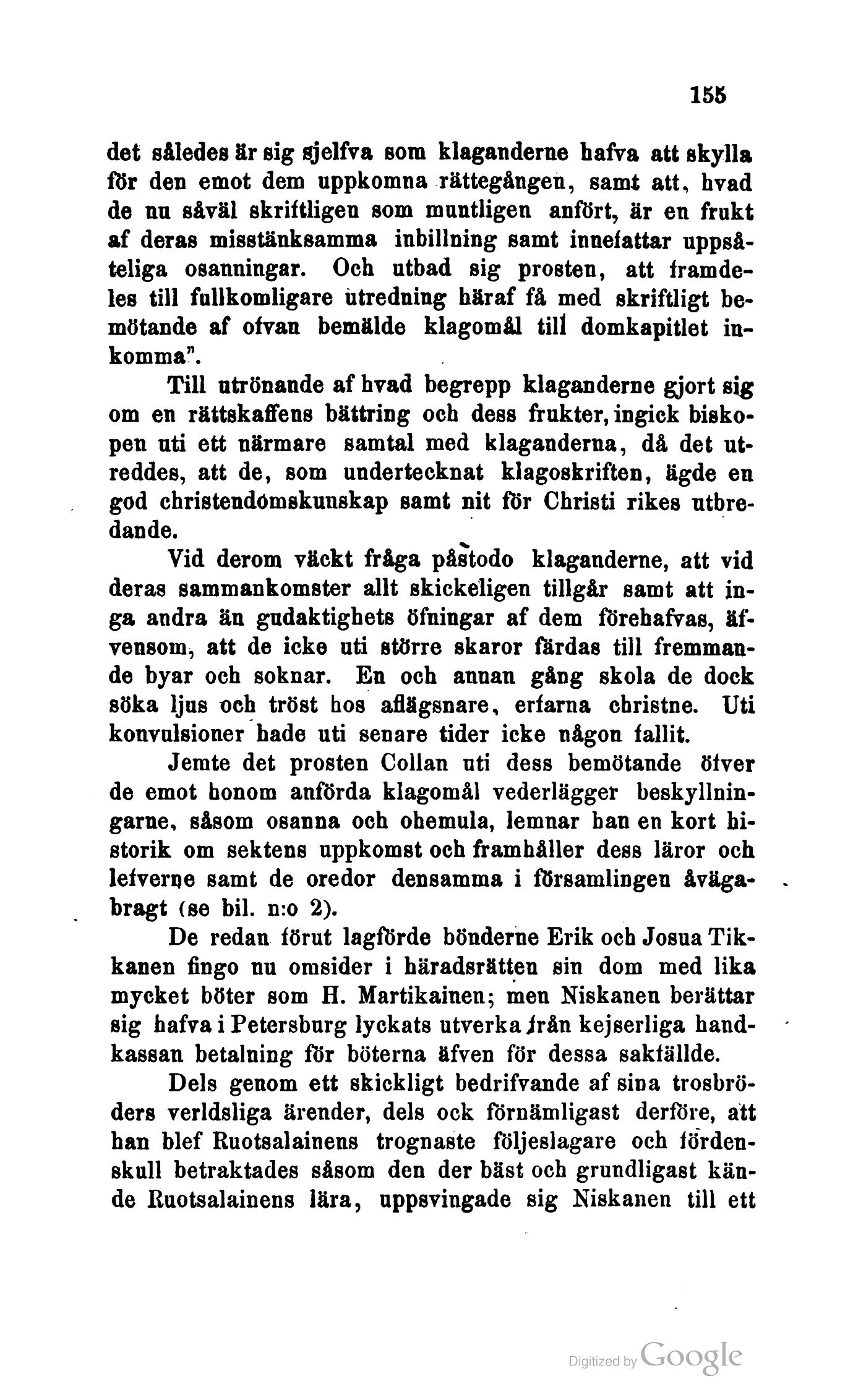 155

det således är sig sjelfva som klaganderne hafva att skylla för den emot dem uppkomna rättegången, samt att, hvad de nu såväl skriftligen som muntligen anfört, är en frukt af deras misstänksamma inbillning samt innefattar uppsåteliga osanningar. Och utbad sig prosten, att framdeles till fullkomligare utredning häraf få med skriftligt bemötande af ofvan bemälde klagomål till domkapitlet inkomma".

Till utrönande af hvad begrepp klaganderne gjort sig om en rättskaffens bättring och dess frukter, ingick biskopen uti ett närmare samtal med klaganderna, då det utreddes, att de, som undertecknat klagoskriften, ägde en god christendomskunskap samt nit för Christi rikes utbredande.

Vid derom väckt fråga påstodo klaganderne, att vid deras sammankomster allt skickeligen tillgår samt att inga andra än gudaktighets öfningar af dem förehafvas, äfvensom, att de icke uti större skaror färdas till fremmande byar och soknar. En och annan gång skola de dock söka ljus och tröst hos aflägsnare, erfarna christne. Uti konvulsioner hade uti senare tider icke någon fallit.

Jemte det prosten Collan uti dess bemötande öfver de emot honom anförda klagomål vederlägger beskyllningarne, såsom osanna och ohemula, lemnar han en kort historik om sektens uppkomst och framhåller dess läror och lefverne samt de oredor densamma i församlingen åvägabragt (se bil. n:o 2).

De redan förut lagförde bönderne Erik och Josua Tikkanen fingo nu omsider i häradsrätten sin dom med lika mycket böter som H. Martikainen; men Niskanen berättar sig hafva i Petersburg lyckats utverka från kejserliga handkassan betalning för böterna äfven för dessa sakfällde.

Dels genom ett skickligt bedrifvande af sina trosbröders verldsliga ärender, dels ock förnämligast derföre, att han blef Ruotsalainens trognaste följeslagare och fördenskull betraktades såsom den der bäst och grundligast kände Ruotsalainens lära, uppsvingade sig Niskanen till ett

Digitized by Google